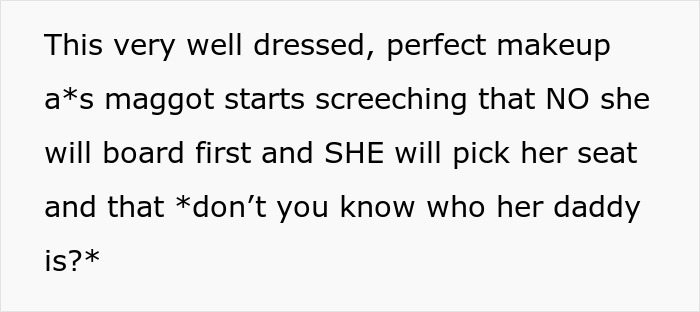 This very well dressed, perfect makeup a*s maggot starts screeching that NO she will board first and SHE will pick her seat and that *don’t you know who her daddy is?*